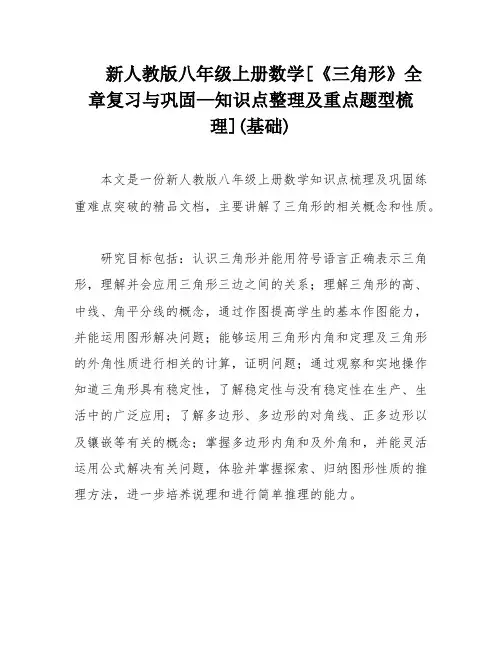 新人教版八年级上册数学[《三角形》全章复习与巩固—知识点整理及重点题型梳理](基础)

本文是一份新人教版八年级上册数学知识点梳理及巩固练重难点突破的精品文档，主要讲解了三角形的相关概念和性质。

研究目标包括：认识三角形并能用符号语言正确表示三角形，理解并会应用三角形三边之间的关系；理解三角形的高、中线、角平分线的概念，通过作图提高学生的基本作图能力，并能运用图形解决问题；能够运用三角形内角和定理及三角形的外角性质进行相关的计算，证明问题；通过观察和实地操作知道三角形具有稳定性，了解稳定性与没有稳定性在生产、生活中的广泛应用；了解多边形、多边形的对角线、正多边形以及镶嵌等有关的概念；掌握多边形内角和及外角和，并能灵活运用公式解决有关问题，体验并掌握探索、归纳图形性质的推理方法，进一步培养说理和进行简单推理的能力。